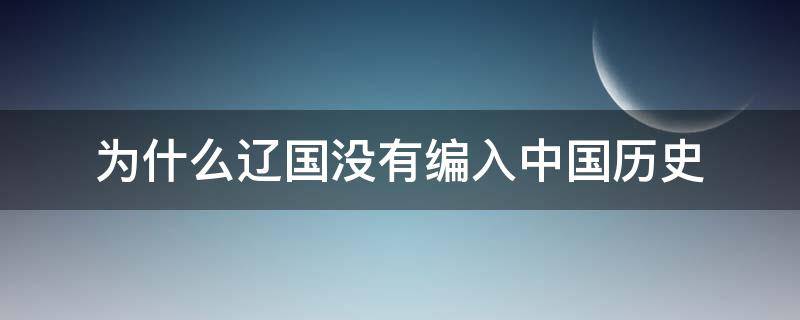 为什么辽国没有编入中国历史